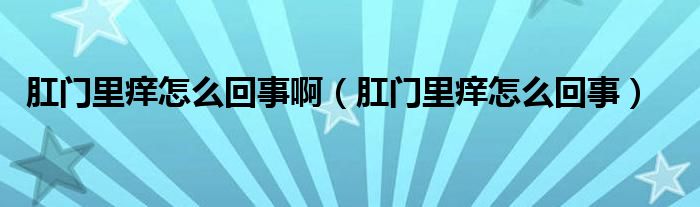 肛门里痒怎么回事啊（肛门里痒怎么回事）